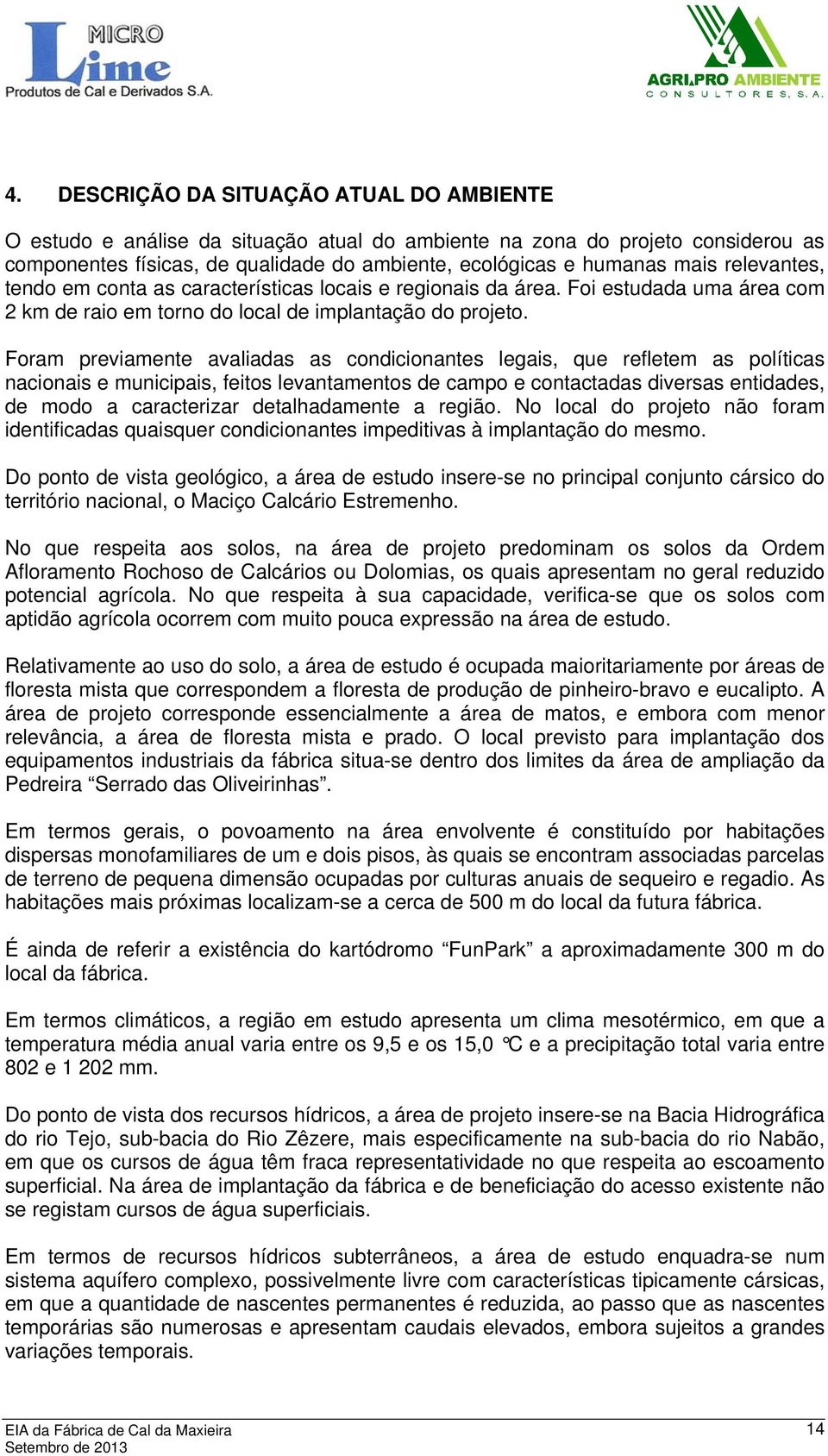 MICRO
Lime
Produtos de Cal e Derivados S.A.

AGRI.PRO AMBIENTE
CONSULTORES, S.A.

4. DESCRIÇÃO DA SITUAÇÃO ATUAL DO AMBIENTE

O estudo e análise da situação atual do ambiente na zona do projeto considerou as componentes físicas, de qualidade do ambiente, ecológicas e humanas mais relevantes, tendo em conta as características locais e regionais da área. Foi estudada uma área com 2 km de raio em torno do local de implantação do projeto.

Foram previamente avaliadas as condicionantes legais, que refletem as políticas nacionais e municipais, feitos levantamentos de campo e contactadas diversas entidades, de modo a caracterizar detalhadamente a região. No local do projeto não foram identificadas quaisquer condicionantes impeditivas à implantação do mesmo.

Do ponto de vista geológico, a área de estudo insere-se no principal conjunto cársico do território nacional, o Maciço Calcário Estremenho.

No que respeita aos solos, na área de projeto predominam os solos da Ordem Afloramento Rochoso de Calcários ou Dolomias, os quais apresentam no geral reduzido potencial agrícola. No que respeita à sua capacidade, verifica-se que os solos com aptidão agrícola ocorrem com muito pouca expressão na área de estudo.

Relativamente ao uso do solo, a área de estudo é ocupada maioritariamente por áreas de floresta mista que correspondem a floresta de produção de pinheiro-bravo e eucalipto. A área de projeto corresponde essencialmente a área de matos, e embora com menor relevância, a área de floresta mista e prado. O local previsto para implantação dos equipamentos industriais da fábrica situa-se dentro dos limites da área de ampliação da Pedreira “Serrado das Oliveirinhas”.

Em termos gerais, o povoamento na área envolvente é constituído por habitações dispersas monofamiliares de um e dois pisos, às quais se encontram associadas parcelas de terreno de pequena dimensão ocupadas por culturas anuais de sequeiro e regadio. As habitações mais próximas localizam-se a cerca de 500 m do local da futura fábrica.

É ainda de referir a existência do kartódromo “FunPark” a aproximadamente 300 m do local da fábrica.

Em termos climáticos, a região em estudo apresenta um clima mesotérmico, em que a temperatura média anual varia entre os 9,5 e os 15,0 °C e a precipitação total varia entre 802 e 1 202 mm.

Do ponto de vista dos recursos hídricos, a área de projeto insere-se na Bacia Hidrográfica do rio Tejo, sub-bacia do Rio Zêzere, mais especificamente na sub-bacia do rio Nabão, em que os cursos de água têm fraca representatividade no que respeita ao escoamento superficial. Na área de implantação da fábrica e de beneficiação do acesso existente não se registam cursos de água superficiais.

Em termos de recursos hídricos subterrâneos, a área de estudo enquadra-se num sistema aquífero complexo, possivelmente livre com características tipicamente cársicas, em que a quantidade de nascentes permanentes é reduzida, ao passo que as nascentes temporárias são numerosas e apresentam caudais elevados, embora sujeitos a grandes variações temporais.

EIA da Fábrica de Cal da Maxieira
Setembro de 2013
14